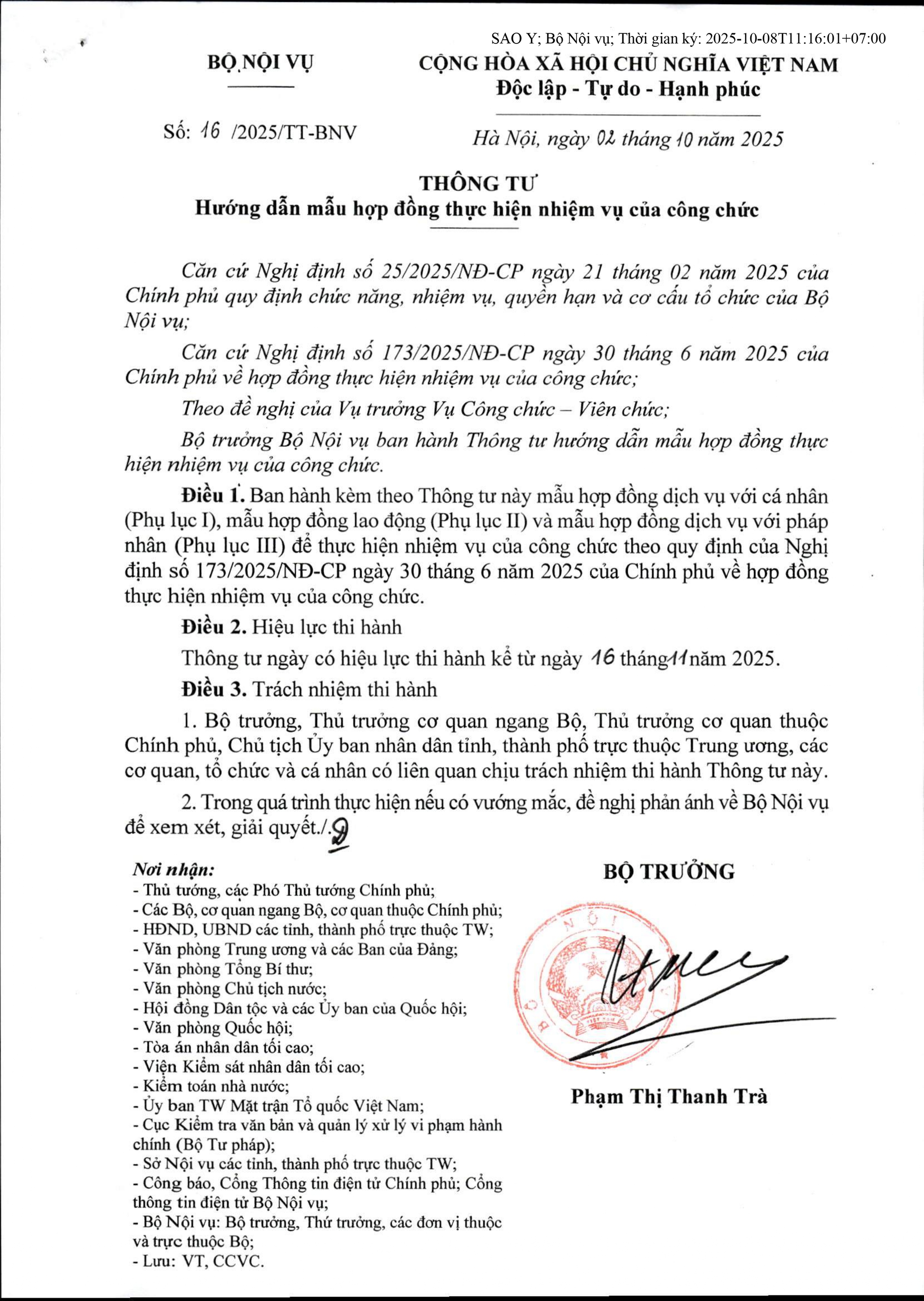 SAO Y; Bộ Nội vụ; Thời gian ký: 2025-10-08T11:16:01+07:00

BỘ NỘI VỤ

CỘNG HÒA XÃ HỘI CHỦ NGHĨA VIỆT NAM
Độc lập - Tự do - Hạnh phúc

Số: 16 /2025/TT-BNV

Hà Nội, ngày 02 tháng 10 năm 2025

THÔNG TƯ
Hướng dẫn mẫu hợp đồng thực hiện nhiệm vụ của công chức

Căn cứ Nghị định số 25/2025/NĐ-CP ngày 21 tháng 02 năm 2025 của Chính phủ quy định chức năng, nhiệm vụ, quyền hạn và cơ cấu tổ chức của Bộ Nội vụ;

Căn cứ Nghị định số 173/2025/NĐ-CP ngày 30 tháng 6 năm 2025 của Chính phủ về hợp đồng thực hiện nhiệm vụ của công chức;

Theo đề nghị của Vụ trưởng Vụ Công chức – Viên chức;

Bộ trưởng Bộ Nội vụ ban hành Thông tư hướng dẫn mẫu hợp đồng thực hiện nhiệm vụ của công chức.

Điều 1. Ban hành kèm theo Thông tư này mẫu hợp đồng dịch vụ với cá nhân (Phụ lục I), mẫu hợp đồng lao động (Phụ lục II) và mẫu hợp đồng dịch vụ với pháp nhân (Phụ lục III) để thực hiện nhiệm vụ của công chức theo quy định của Nghị định số 173/2025/NĐ-CP ngày 30 tháng 6 năm 2025 của Chính phủ về hợp đồng thực hiện nhiệm vụ của công chức.

Điều 2. Hiệu lực thi hành

Thông tư ngày có hiệu lực thi hành kể từ ngày 16 tháng 11 năm 2025.

Điều 3. Trách nhiệm thi hành

1. Bộ trưởng, Thủ trưởng cơ quan ngang Bộ, Thủ trưởng cơ quan thuộc Chính phủ, Chủ tịch Ủy ban nhân dân tỉnh, thành phố trực thuộc Trung ương, các cơ quan, tổ chức và cá nhân có liên quan chịu trách nhiệm thi hành Thông tư này.

2. Trong quá trình thực hiện nếu có vướng mắc, đề nghị phản ánh về Bộ Nội vụ để xem xét, giải quyết./.

Nơi nhận:
- Thủ tướng, các Phó Thủ tướng Chính phủ;
- Các Bộ, cơ quan ngang Bộ, cơ quan thuộc Chính phủ;
- HĐND, UBND các tỉnh, thành phố trực thuộc TW;
- Văn phòng Trung ương và các Ban của Đảng;
- Văn phòng Tổng Bí thư;
- Văn phòng Chủ tịch nước;
- Hội đồng Dân tộc và các Ủy ban của Quốc hội;
- Văn phòng Quốc hội;
- Tòa án nhân dân tối cao;
- Viện Kiểm sát nhân dân tối cao;
- Kiểm toán nhà nước;
- Ủy ban TW Mặt trận Tổ quốc Việt Nam;
- Cục Kiểm tra văn bản và quản lý xử lý vi phạm hành chính (Bộ Tư pháp);
- Sở Nội vụ các tỉnh, thành phố trực thuộc TW;
- Công báo, Cổng Thông tin điện tử Chính phủ; Cổng thông tin điện tử Bộ Nội vụ;
- Bộ Nội vụ: Bộ trưởng, Thứ trưởng, các đơn vị thuộc và trực thuộc Bộ;
- Lưu: VT, CCVC.

BỘ TRƯỞNG

BỘ NỘI VỤ

Phạm Thị Thanh Trà